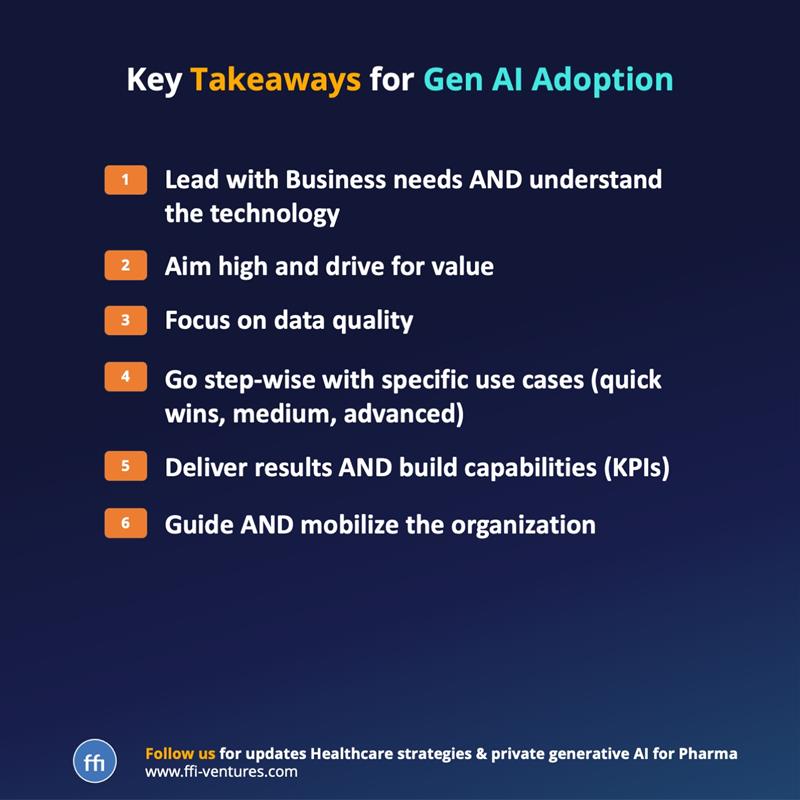 Key Takeaways for Gen AI Adoption

1 Lead with Business needs AND understand the technology

2 Aim high and drive for value

3 Focus on data quality

4 Go step-wise with specific use cases (quick wins, medium, advanced)

5 Deliver results AND build capabilities (KPIs)

6 Guide AND mobilize the organization

ffi

Follow us for updates Healthcare strategies & private generative AI for Pharma
www.ffi-ventures.com